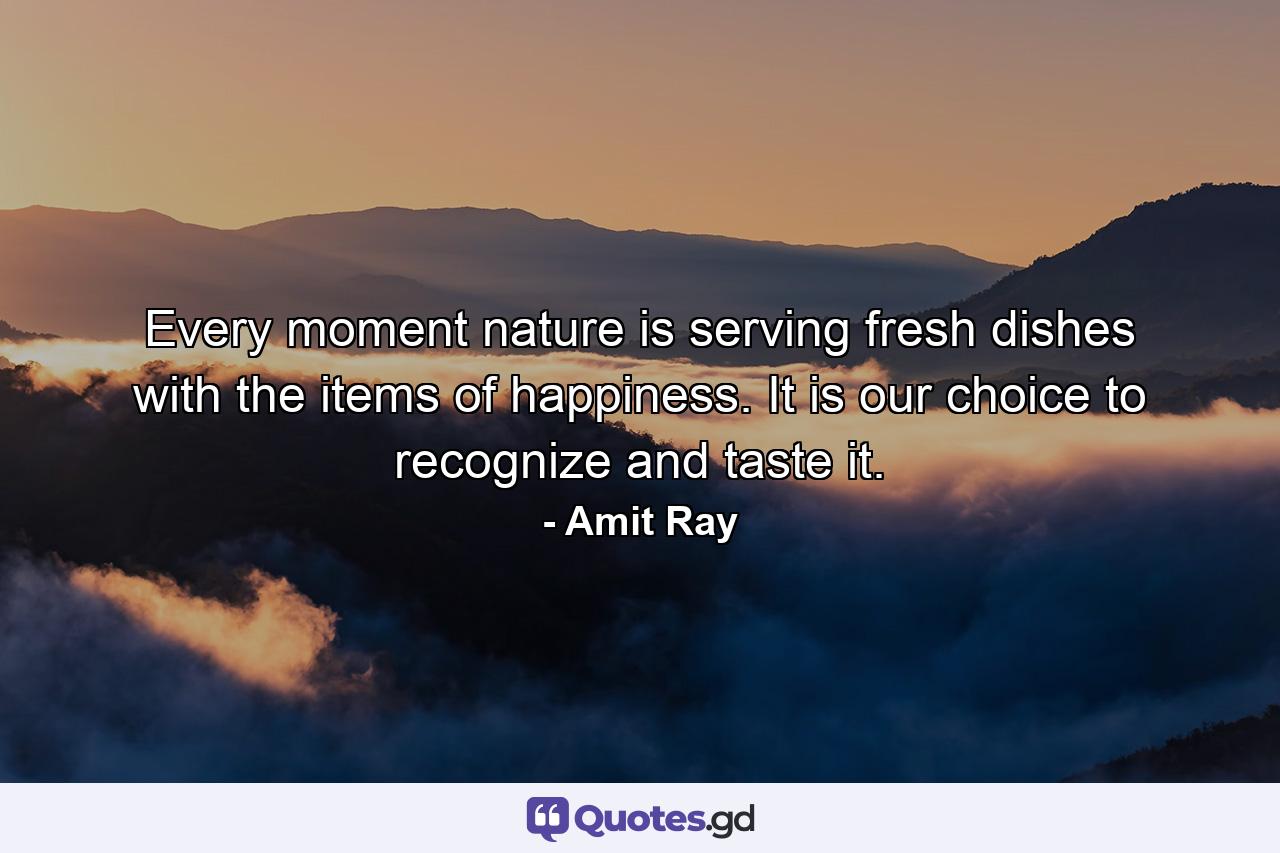 Every moment nature is serving fresh dishes with the items of happiness. It is our choice to recognize and taste it.

- Amit Ray

Quotes.gd